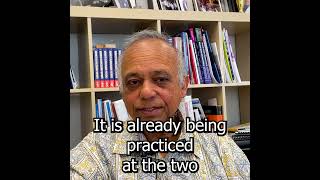 It is already being practiced at the two